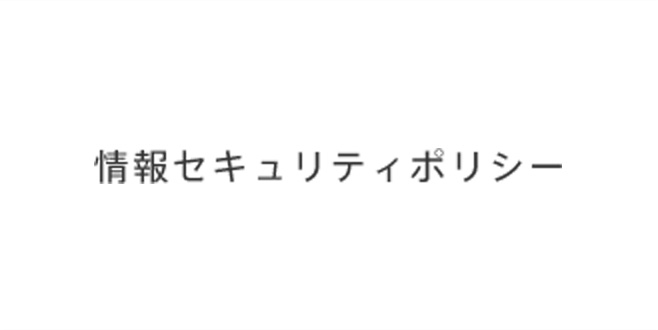 情報セキュリティポリシー